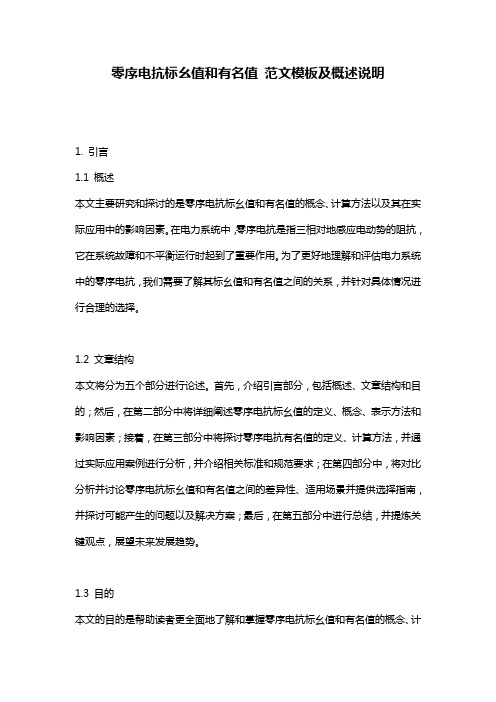 零序电抗标幺值和有名值 范文模板及概述说明

1. 引言

1.1 概述

本文主要研究和探讨的是零序电抗标幺值和有名值的概念、计算方法以及其在实际应用中的影响因素。在电力系统中，零序电抗是指三相对地感应电动势的阻抗，它在系统故障和不平衡运行时起到了重要作用。为了更好地理解和评估电力系统中的零序电抗，我们需要了解其标幺值和有名值之间的关系，并针对具体情况进行合理的选择。

1.2 文章结构

本文将分为五个部分进行论述。首先，介绍引言部分，包括概述、文章结构和目的；然后，在第二部分中将详细阐述零序电抗标幺值的定义、概念、表示方法和影响因素；接着，在第三部分中将探讨零序电抗有名值的定义、计算方法，并通过实际应用案例进行分析，并介绍相关标准和规范要求；在第四部分中，将对比分析并讨论零序电抗标幺值和有名值之间的差异性、适用场景并提供选择指南，并探讨可能产生的问题以及解决方案；最后，在第五部分中进行总结，并提炼关键观点，展望未来发展趋势。

1.3 目的

本文的目的是帮助读者更全面地了解和掌握零序电抗标幺值和有名值的概念、计